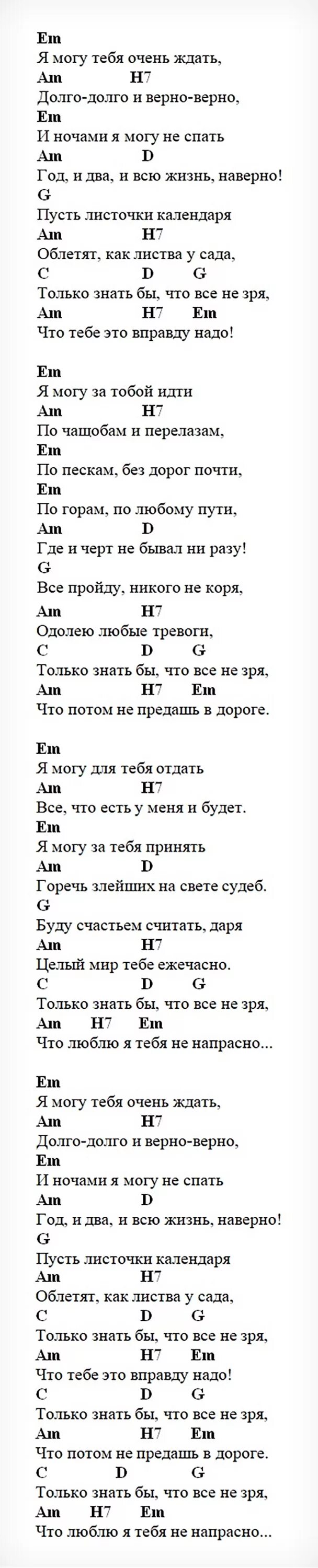 Em
Я могу тебя очень ждать,
Am H7
Долго-долго и верно-верно,
Em
И ночами я могу не спать
Am D
Год, и два, и всю жизнь, наверно!
G
Пусть листочки календаря
Am H7
Облетят, как листва у сада,
C D G
Только знать бы, что все не зря,
Am H7 Em
Что тебе это вправду надо!

Em
Я могу за тобой идти
Am H7
По чащобам и перелазам,
Em
По пескам, без дорог почти,
Em
По горам, по любому пути,
Am D
Где и черт не бывал ни разу!
G
Все пройду, никого не коря,
Am H7
Одолею любые тревоги,
C D G
Только знать бы, что все не зря,
Am H7 Em
Что потом не предашь в дороге.

Em
Я могу для тебя отдать
Am H7
Все, что есть у меня и будет.
Em
Я могу за тебя принять
Am D
Горечь злейших на свете судеб.
G
Буду счастьем считать, даря
Am H7
Целый мир тебе ежечасно.
C D G
Только знать бы, что все не зря,
Am H7 Em
Что люблю я тебя не напрасно...

Em
Я могу тебя очень ждать,
Am H7
Долго-долго и верно-верно,
Em
И ночами я могу не спать
Am D
Год, и два, и всю жизнь, наверно!
G
Пусть листочки календаря
Am H7
Облетят, как листва у сада,
C D G
Только знать бы, что все не зря,
Am H7 Em
Что тебе это вправду надо!
C D G
Только знать бы, что все не зря,
Am H7 Em
Что потом не предашь в дороге.
C D G
Только знать бы, что все не зря,
Am H7 Em
Что люблю я тебя не напрасно...